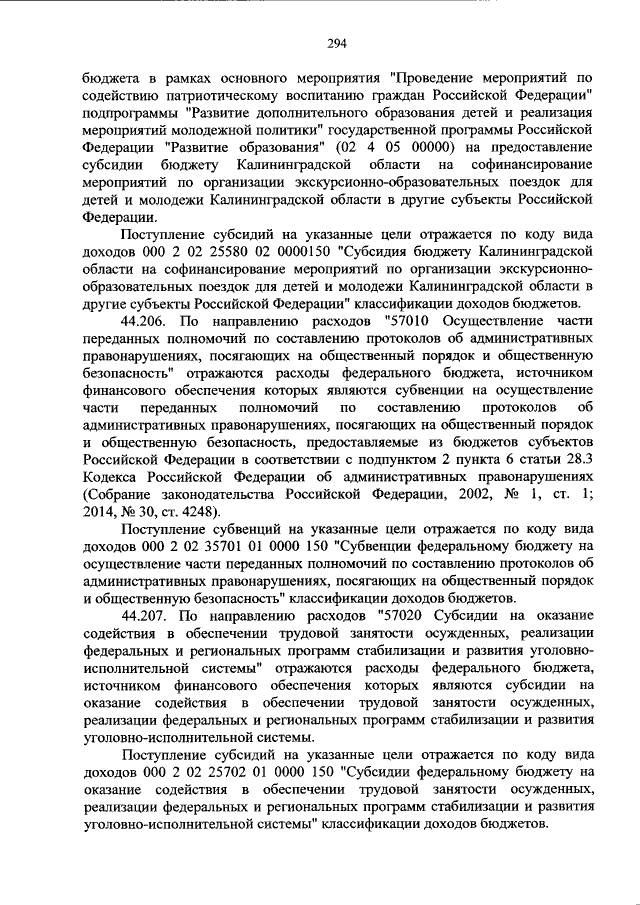 294

бюджета в рамках основного мероприятия "Проведение мероприятий по содействию патриотическому воспитанию граждан Российской Федерации" подпрограммы "Развитие дополнительного образования детей и реализация мероприятий молодежной политики" государственной программы Российской Федерации "Развитие образования" (02 4 05 00000) на предоставление субсидии бюджету Калининградской области на софинансирование мероприятий по организации экскурсионно-образовательных поездок для детей и молодежи Калининградской области в другие субъекты Российской Федерации.

Поступление субсидий на указанные цели отражается по коду вида доходов 000 2 02 25580 02 0000150 "Субсидия бюджету Калининградской области на софинансирование мероприятий по организации экскурсионно-образовательных поездок для детей и молодежи Калининградской области в другие субъекты Российской Федерации" классификации доходов бюджетов.

44.206. По направлению расходов "57010 Осуществление части переданных полномочий по составлению протоколов об административных правонарушениях, посягающих на общественный порядок и общественную безопасность" отражаются расходы федерального бюджета, источником финансового обеспечения которых являются субвенции на осуществление части переданных полномочий по составлению протоколов об административных правонарушениях, посягающих на общественный порядок и общественную безопасность, предоставляемые из бюджетов субъектов Российской Федерации в соответствии с подпунктом 2 пункта 6 статьи 28.3 Кодекса Российской Федерации об административных правонарушениях (Собрание законодательства Российской Федерации, 2002, № 1, ст. 1; 2014, № 30, ст. 4248).

Поступление субвенций на указанные цели отражается по коду вида доходов 000 2 02 35701 01 0000 150 "Субвенции федеральному бюджету на осуществление части переданных полномочий по составлению протоколов об административных правонарушениях, посягающих на общественный порядок и общественную безопасность" классификации доходов бюджетов.

44.207. По направлению расходов "57020 Субсидии на оказание содействия в обеспечении трудовой занятости осужденных, реализации федеральных и региональных программ стабилизации и развития уголовно-исполнительной системы" отражаются расходы федерального бюджета, источником финансового обеспечения которых являются субсидии на оказание содействия в обеспечении трудовой занятости осужденных, реализации федеральных и региональных программ стабилизации и развития уголовно-исполнительной системы.

Поступление субсидий на указанные цели отражается по коду вида доходов 000 2 02 25702 01 0000 150 "Субсидии федеральному бюджету на оказание содействия в обеспечении трудовой занятости осужденных, реализации федеральных и региональных программ стабилизации и развития уголовно-исполнительной системы" классификации доходов бюджетов.